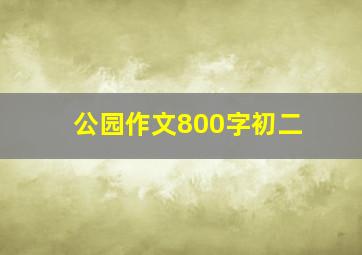 公园作文800字初二